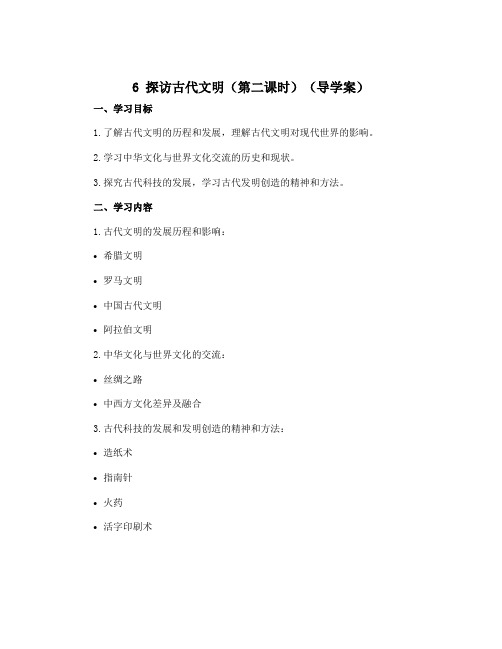 6 探访古代文明（第二课时）（导学案）

一、学习目标

1. 了解古代文明的历程和发展，理解古代文明对现代世界的影响。

2. 学习中华文化与世界文化交流的历史和现状。

3. 探究古代科技的发展，学习古代发明创造的精神和方法。

二、学习内容

1. 古代文明的发展历程和影响：

• 希腊文明

• 罗马文明

• 中国古代文明

• 阿拉伯文明

2. 中华文化与世界文化的交流：

• 丝绸之路

• 中西方文化差异及融合

3. 古代科技的发展和发明创造的精神和方法：

• 造纸术

• 指南针

• 火药

• 活字印刷术